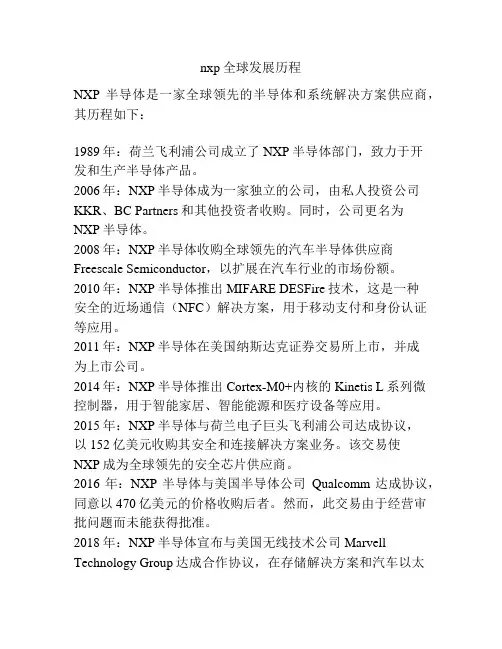 nxp 全球发展历程

NXP 半导体是一家全球领先的半导体和系统解决方案供应商，其历程如下：

1989 年：荷兰飞利浦公司成立了 NXP 半导体部门，致力于开发和生产半导体产品。
2006 年：NXP 半导体成为一家独立的公司，由私人投资公司 KKR、BC Partners 和其他投资者收购。同时，公司更名为 NXP 半导体。
2008 年：NXP 半导体收购全球领先的汽车半导体供应商 Freescale Semiconductor，以扩展在汽车行业的市场份额。
2010 年：NXP 半导体推出 MIFARE DESFire 技术，这是一种安全的近场通信（NFC）解决方案，用于移动支付和身份认证等应用。
2011 年：NXP 半导体在美国纳斯达克证券交易所上市，并成为上市公司。
2014 年：NXP 半导体推出 Cortex-M0+内核的 Kinetis L 系列微控制器，用于智能家居、智能能源和医疗设备等应用。
2015 年：NXP 半导体与荷兰电子巨头飞利浦公司达成协议，以 152 亿美元收购其安全和连接解决方案业务。该交易使 NXP 成为全球领先的安全芯片供应商。
2016 年：NXP 半导体与美国半导体公司 Qualcomm 达成协议，同意以 470 亿美元的价格收购后者。然而，此交易由于经营审批问题而未能获得批准。
2018 年：NXP 半导体宣布与美国无线技术公司 Marvell Technology Group 达成合作协议，在存储解决方案和汽车以太